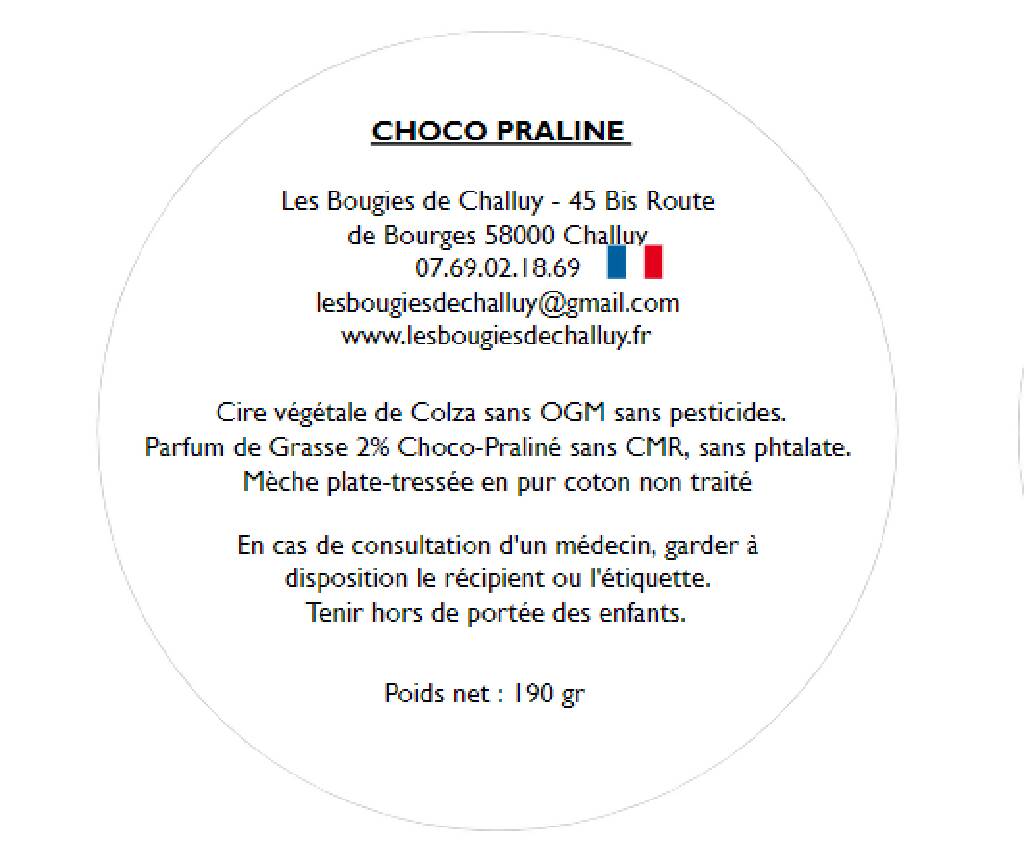 CHOCO PRALINE

Les Bougies de Challuy - 45 Bis Route de Bourges 58000 Challuy
07.69.02.18.69
lesbougiesdechalluy@gmail.com
www.lesbougiesdechalluy.fr

Cire végétale de Colza sans OGM sans pesticides.
Parfum de Grasse 2% Choco-Praliné sans CMR, sans phtalate.
Mèche plate-tressée en pur coton non traité

En cas de consultation d'un médecin, garder à disposition le récipient ou l'étiquette.
Tenir hors de portée des enfants.

Poids net : 190 gr